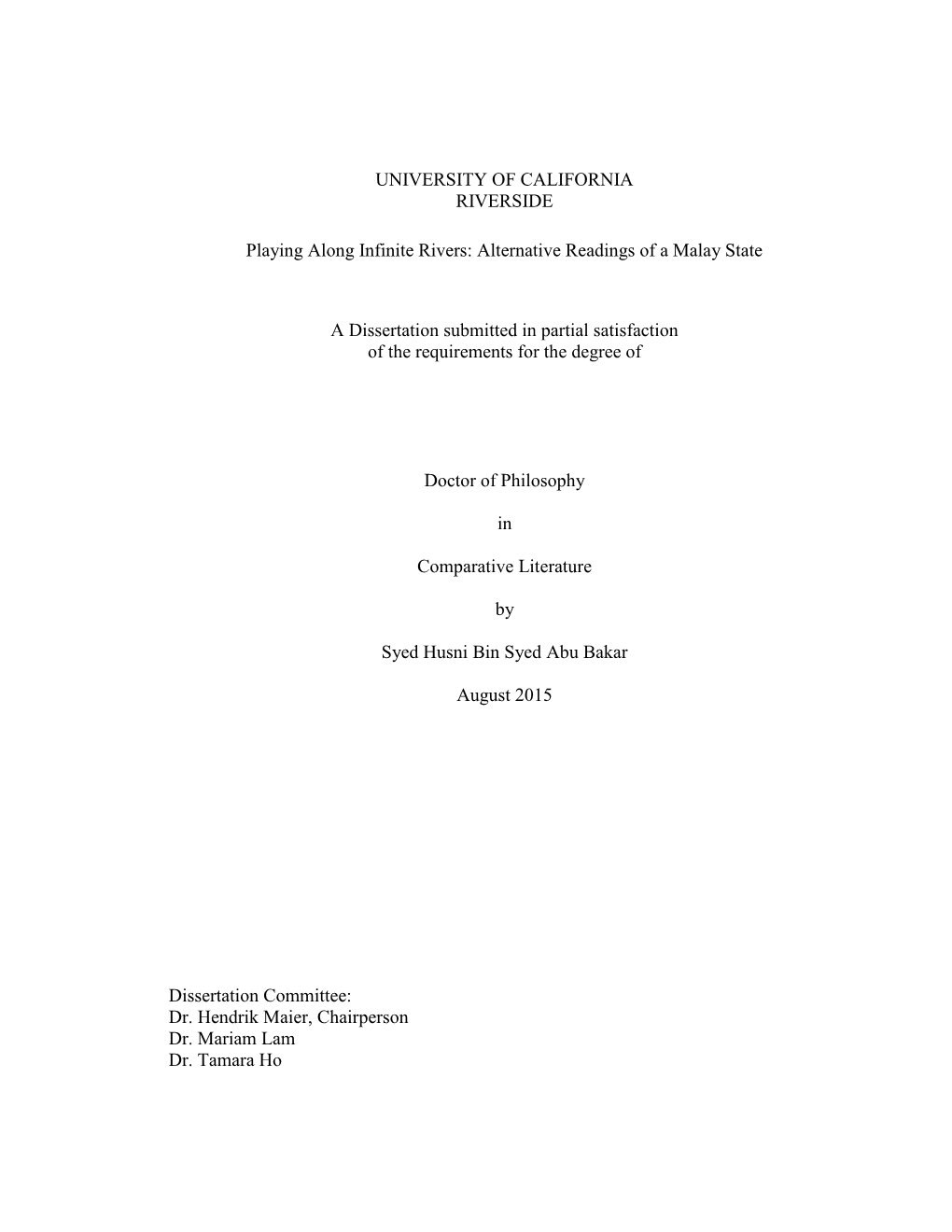 UNIVERSITY OF CALIFORNIA
RIVERSIDE

Playing Along Infinite Rivers: Alternative Readings of a Malay State

A Dissertation submitted in partial satisfaction
of the requirements for the degree of

Doctor of Philosophy

in

Comparative Literature

by

Syed Husni Bin Syed Abu Bakar

August 2015

Dissertation Committee:
Dr. Hendrik Maier, Chairperson
Dr. Mariam Lam
Dr. Tamara Ho